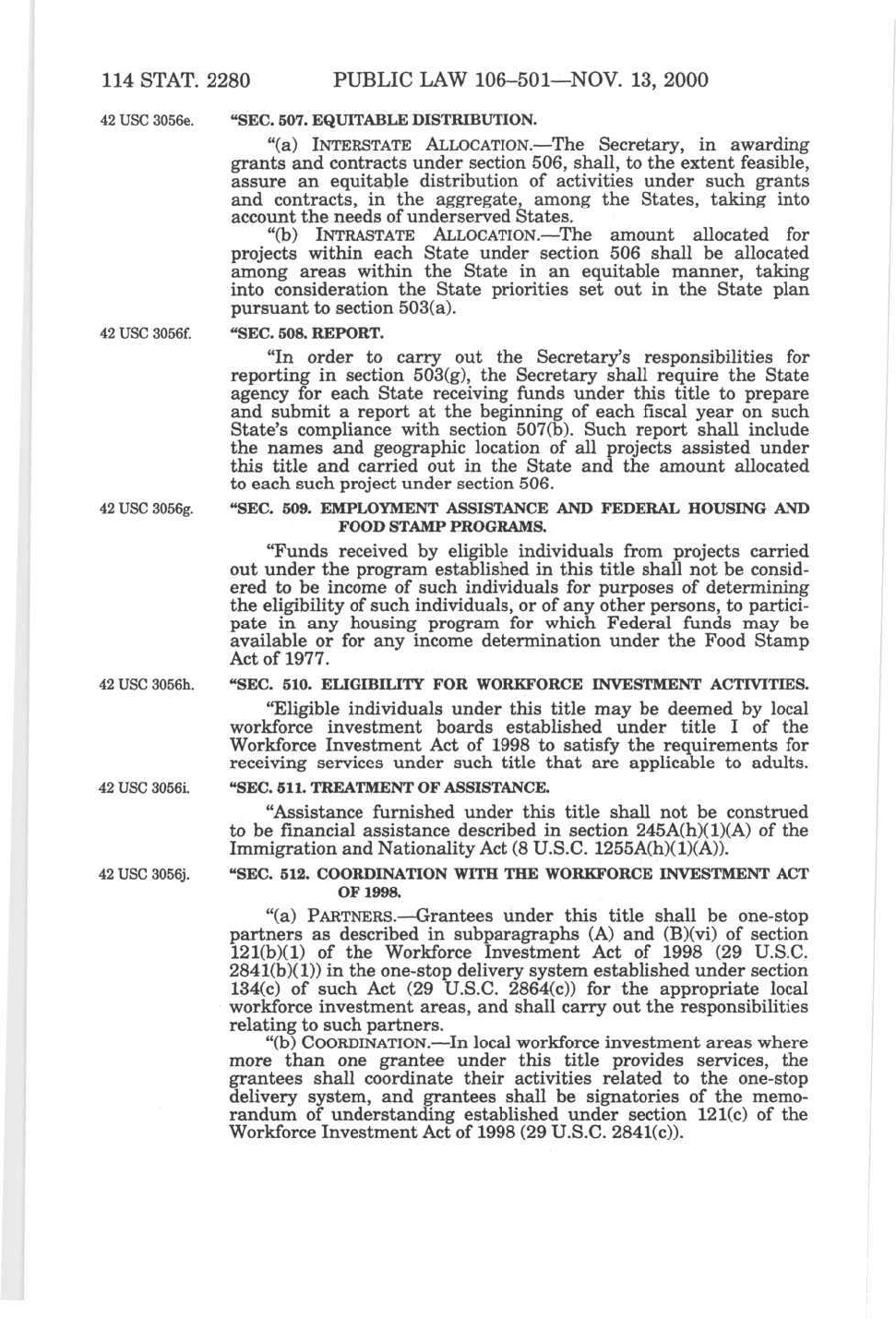 114 STAT. 2280 PUBLIC LAW 106–501—NOV. 13, 2000

42 USC 3056e.

"SEC. 507. EQUITABLE DISTRIBUTION.

"(a) INTERSTATE ALLOCATION.—The Secretary, in awarding grants and contracts under section 506, shall, to the extent feasible, assure an equitable distribution of activities under such grants and contracts, in the aggregate, among the States, taking into account the needs of underserved States.

"(b) INTRASTATE ALLOCATION.—The amount allocated for projects within each State under section 506 shall be allocated among areas within the State in an equitable manner, taking into consideration the State priorities set out in the State plan pursuant to section 503(a).

42 USC 3056f.

"SEC. 508. REPORT.

"In order to carry out the Secretary's responsibilities for reporting in section 503(g), the Secretary shall require the State agency for each State receiving funds under this title to prepare and submit a report at the beginning of each fiscal year on such State's compliance with section 507(b). Such report shall include the names and geographic location of all projects assisted under this title and carried out in the State and the amount allocated to each such project under section 506.

42 USC 3056g.

"SEC. 509. EMPLOYMENT ASSISTANCE AND FEDERAL HOUSING AND FOOD STAMP PROGRAMS.

"Funds received by eligible individuals from projects carried out under the program established in this title shall not be considered to be income of such individuals for purposes of determining the eligibility of such individuals, or of any other persons, to participate in any housing program for which Federal funds may be available or for any income determination under the Food Stamp Act of 1977.

42 USC 3056h.

"SEC. 510. ELIGIBILITY FOR WORKFORCE INVESTMENT ACTIVITIES.

"Eligible individuals under this title may be deemed by local workforce investment boards established under title I of the Workforce Investment Act of 1998 to satisfy the requirements for receiving services under such title that are applicable to adults.

42 USC 3056i.

"SEC. 511. TREATMENT OF ASSISTANCE.

"Assistance furnished under this title shall not be construed to be financial assistance described in section 245A(h)(1)(A) of the Immigration and Nationality Act (8 U.S.C. 1255A(h)(1)(A)).

42 USC 3056j.

"SEC. 512. COORDINATION WITH THE WORKFORCE INVESTMENT ACT OF 1998.

"(a) PARTNERS.—Grantees under this title shall be one-stop partners as described in subparagraphs (A) and (B)(vi) of section 121(b)(1) of the Workforce Investment Act of 1998 (29 U.S.C. 2841(b)(1)) in the one-stop delivery system established under section 134(c) of such Act (29 U.S.C. 2864(c)) for the appropriate local workforce investment areas, and shall carry out the responsibilities relating to such partners.

"(b) COORDINATION.—In local workforce investment areas where more than one grantee under this title provides services, the grantees shall coordinate their activities related to the one-stop delivery system, and grantees shall be signatories of the memorandum of understanding established under section 121(c) of the Workforce Investment Act of 1998 (29 U.S.C. 2841(c)).